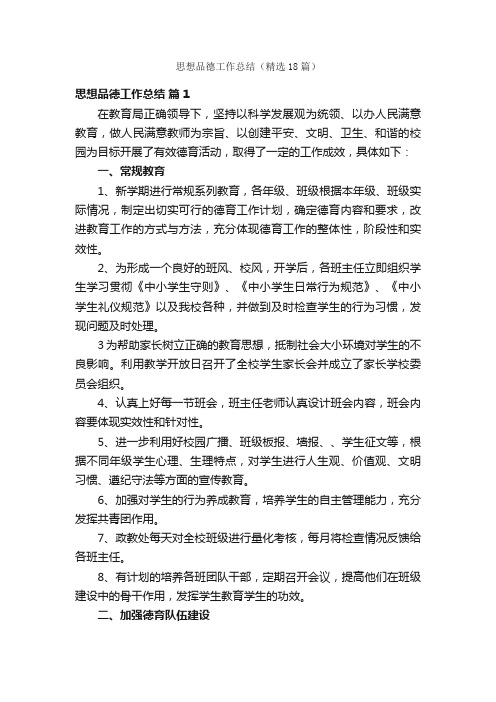 思想品德工作总结（精选18篇）

思想品德工作总结 篇1

在教育局正确领导下，坚持以科学发展观为统领、以办人民满意教育，做人民满意教师为宗旨、以创建平安、文明、卫生、和谐的校园为目标开展了有效德育活动，取得了一定的工作成效，具体如下：

一、常规教育

1、新学期进行常规系列教育，各年级、班级根据本年级、班级实际情况，制定出切实可行的德育工作计划，确定德育内容和要求，改进教育工作的方式与方法，充分体现德育工作的整体性，阶段性和实效性。

2、为形成一个良好的班风、校风，开学后，各班主任立即组织学生学习贯彻《中小学生守则》、《中小学生日常行为规范》、《中小学生礼仪规范》以及我校各种，并做到及时检查学生的行为习惯，发现问题及时处理。

3为帮助家长树立正确的教育思想，抵制社会大小环境对学生的不良影响。利用教学开放日召开了全校学生家长会并成立了家长学校委员会组织。

4、认真上好每一节班会，班主任老师认真设计班会内容，班会内容要体现实效性和针对性。

5、进一步利用好校园广播、班级板报、墙报、、学生征文等，根据不同年级学生心理、生理特点，对学生进行人生观、价值观、文明习惯、遵纪守法等方面的宣传教育。

6、加强对学生的行为养成教育，培养学生的自主管理能力，充分发挥共青团作用。

7、政教处每天对全校班级进行量化考核，每月将检查情况反馈给各班主任。

8、有计划的培养各班团队干部，定期召开会议，提高他们在班级建设中的骨干作用，发挥学生教育学生的功效。

二、加强德育队伍建设